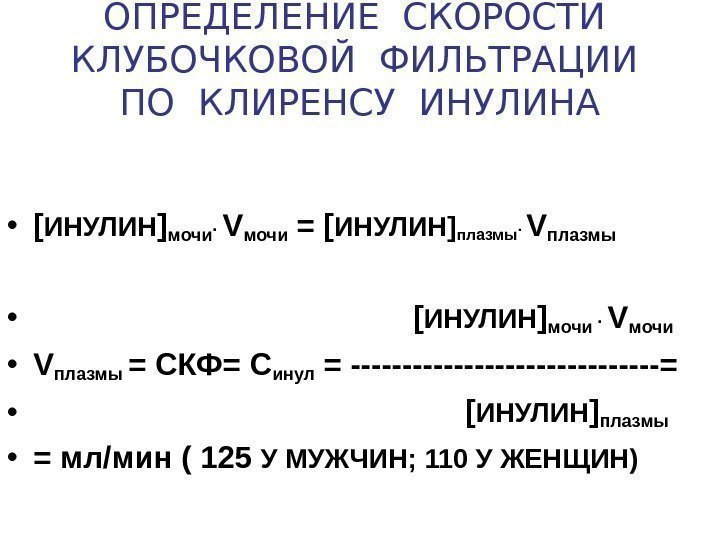 ОПРЕДЕЛЕНИЕ СКОРОСТИ КЛУБОЧКОВОЙ ФИЛЬТРАЦИИ ПО КЛИРЕНСУ ИНУЛИНА

• $[ИНУЛИН]_{мочи} \cdot V_{мочи} = [ИНУЛИН]_{плазмы} \cdot V_{плазмы}$

• $[ИНУЛИН]_{мочи} \cdot V_{мочи}$

• $V_{плазмы}$ = СКФ= $С_{инул}$ = ------------------------------=

• $[ИНУЛИН]_{плазмы}$

• = мл/мин ( 125 У МУЖЧИН; 110 У ЖЕНЩИН)